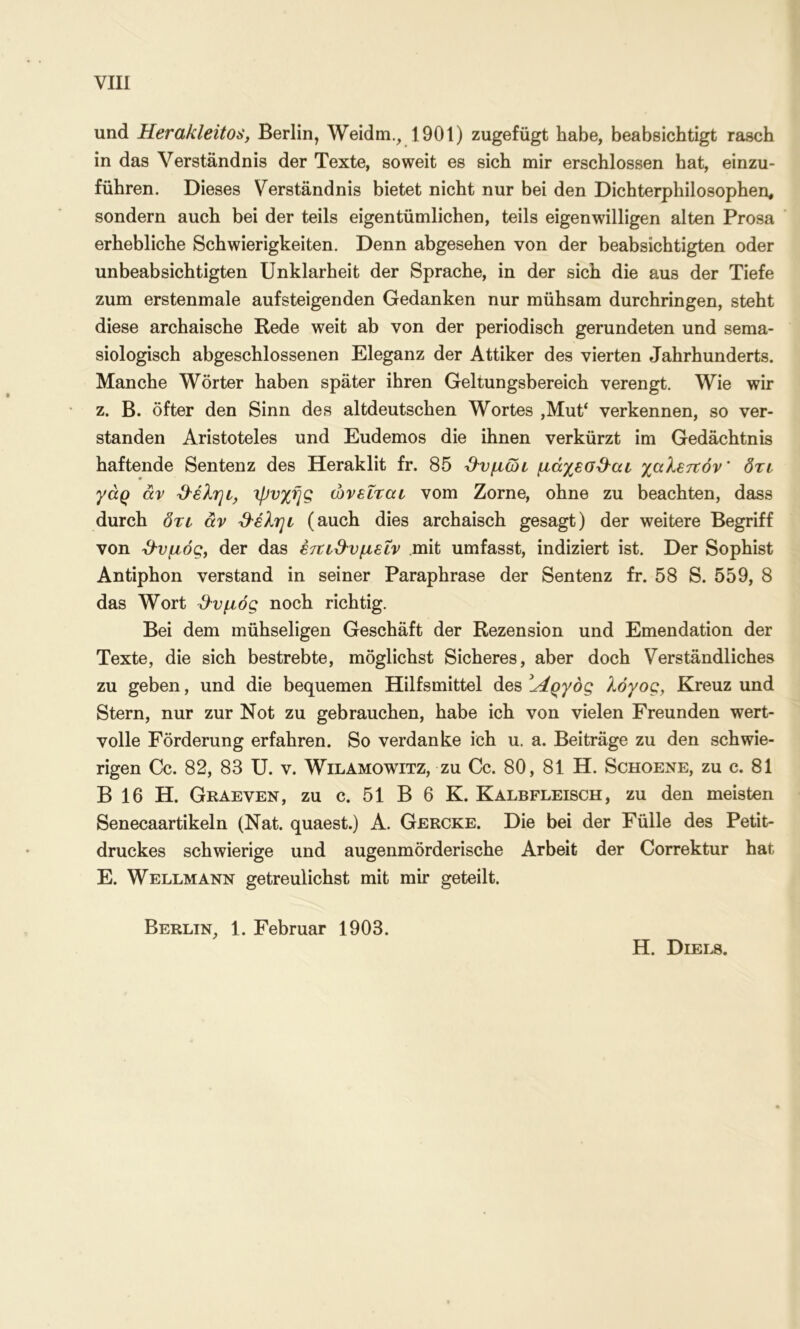 VIII

und Herakleitos, Berlin, Weidm., 1901) zugefügt habe, beabsichtigt rasch in das Verständnis der Texte, soweit es sich mir erschlossen hat, einzuführen. Dieses Verständnis bietet nicht nur bei den Dichterphilosophen, sondern auch bei der teils eigentümlichen, teils eigenwilligen alten Prosa erhebliche Schwierigkeiten. Denn abgesehen von der beabsichtigten oder unbeabsichtigten Unklarheit der Sprache, in der sich die aus der Tiefe zum erstenmale aufsteigenden Gedanken nur mühsam durchringen, steht diese archaische Rede weit ab von der periodisch gerundeten und semasiologisch abgeschlossenen Eleganz der Attiker des vierten Jahrhunderts. Manche Wörter haben später ihren Geltungsbereich verengt. Wie wir z. B. öfter den Sinn des altdeutschen Wortes ‚Mut‘ verkennen, so verstanden Aristoteles und Eudemos die ihnen verkürzt im Gedächtnis haftende Sentenz des Heraklit fr. 85 θυμῶι μάχεσθαι χαλεπόν· ὅτι γὰρ ἂν θέληι, ψυχῆς ὠνεῖται vom Zorne, ohne zu beachten, dass durch ὅτι ἂν θέληι (auch dies archaisch gesagt) der weitere Begriff von θυμός, der das ἐπιθυμεῖν mit umfasst, indiziert ist. Der Sophist Antiphon verstand in seiner Paraphrase der Sentenz fr. 58 S. 559, 8 das Wort θυμός noch richtig.

Bei dem mühseligen Geschäft der Rezension und Emendation der Texte, die sich bestrebte, möglichst Sicheres, aber doch Verständliches zu geben, und die bequemen Hilfsmittel des Ἀργὸς λόγος, Kreuz und Stern, nur zur Not zu gebrauchen, habe ich von vielen Freunden wertvolle Förderung erfahren. So verdanke ich u. a. Beiträge zu den schwierigen Cc. 82, 83 U. v. Wilamowitz, zu Cc. 80, 81 H. Schoene, zu c. 81 B 16 H. Graeven, zu c. 51 B 6 K. Kalbfleisch, zu den meisten Senecaartikeln (Nat. quaest.) A. Gercke. Die bei der Fülle des Petitdruckes schwierige und augenmörderische Arbeit der Correktur hat E. Wellmann getreulichst mit mir geteilt.

Berlin, 1. Februar 1903.

H. Diels.